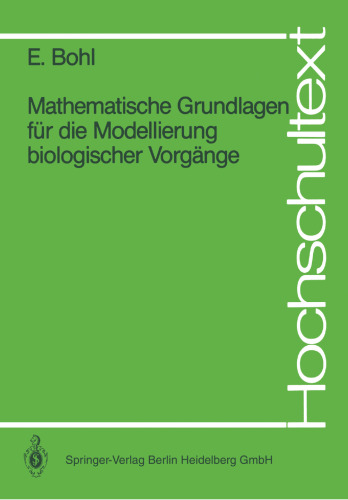 E. Bohl

Mathematische Grundlagen für die Modellierung biologischer Vorgänge

Hochschultext

Springer-Verlag Berlin Heidelberg GmbH